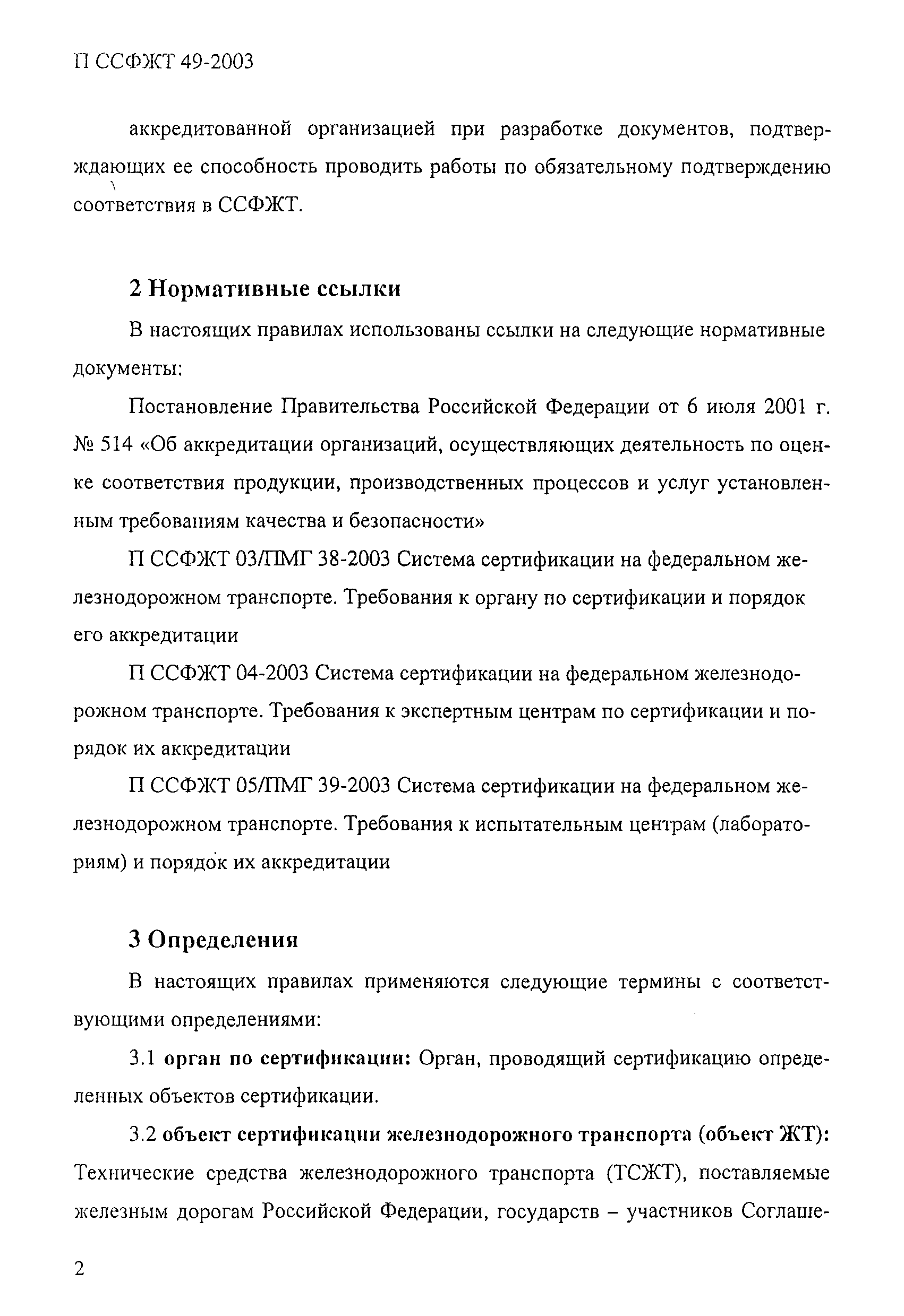 П ССФЖТ 49-2003

аккредитованной организацией при разработке документов, подтверждающих ее способность проводить работы по обязательному подтверждению соответствия в ССФЖТ.

2 Нормативные ссылки

В настоящих правилах использованы ссылки на следующие нормативные документы:

Постановление Правительства Российской Федерации от 6 июля 2001 г. № 514 «Об аккредитации организаций, осуществляющих деятельность по оценке соответствия продукции, производственных процессов и услуг установленным требованиям качества и безопасности»

П ССФЖТ 03/ПМГ 38-2003 Система сертификации на федеральном железнодорожном транспорте. Требования к органу по сертификации и порядок его аккредитации

П ССФЖТ 04-2003 Система сертификации на федеральном железнодорожном транспорте. Требования к экспертным центрам по сертификации и порядок их аккредитации

П ССФЖТ 05/ПМГ 39-2003 Система сертификации на федеральном железнодорожном транспорте. Требования к испытательным центрам (лабораториям) и порядок их аккредитации

3 Определения

В настоящих правилах применяются следующие термины с соответствующими определениями:

3.1 орган по сертификации: Орган, проводящий сертификацию определенных объектов сертификации.

3.2 объект сертификации железнодорожного транспорта (объект ЖТ): Технические средства железнодорожного транспорта (ТСЖТ), поставляемые железным дорогам Российской Федерации, государств – участников Соглаше-

2